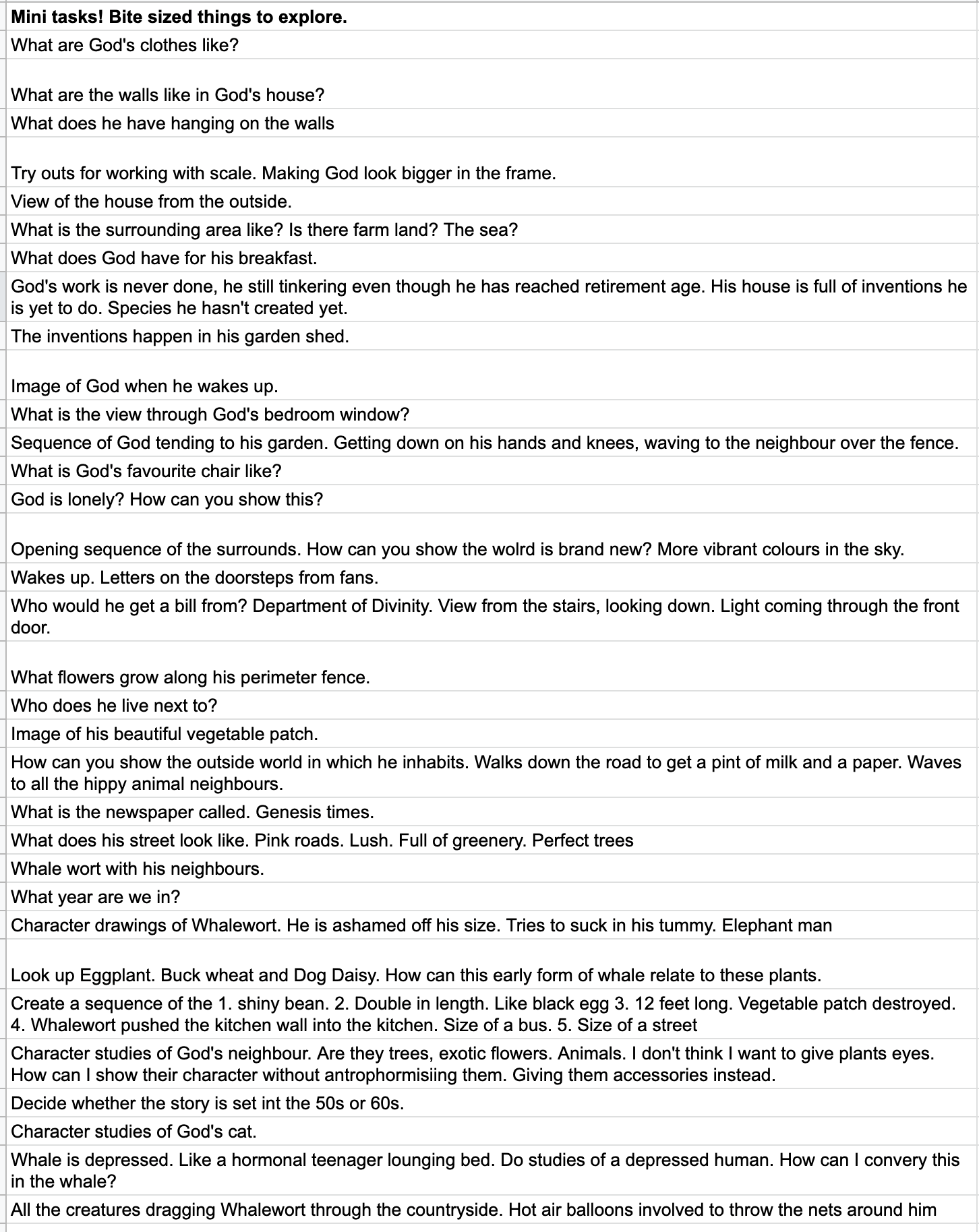 Mini tasks! Bite sized things to explore.
What are God's clothes like?

What are the walls like in God's house?
What does he have hanging on the walls

Try outs for working with scale. Making God look bigger in the frame.
View of the house from the outside.
What is the surrounding area like? Is there farm land? The sea?
What does God have for his breakfast.
God's work is never done, he still tinkering even though he has reached retirement age. His house is full of inventions he is yet to do. Species he hasn't created yet.
The inventions happen in his garden shed.

Image of God when he wakes up.
What is the view through God's bedroom window?
Sequence of God tending to his garden. Getting down on his hands and knees, waving to the neighbour over the fence.
What is God's favourite chair like?
God is lonely? How can you show this?

Opening sequence of the surrounds. How can you show the wolrd is brand new? More vibrant colours in the sky.
Wakes up. Letters on the doorsteps from fans.
Who would he get a bill from? Department of Divinity. View from the stairs, looking down. Light coming through the front door.

What flowers grow along his perimeter fence.
Who does he live next to?
Image of his beautiful vegetable patch.
How can you show the outside world in which he inhabits. Walks down the road to get a pint of milk and a paper. Waves to all the hippy animal neighbours.
What is the newspaper called. Genesis times.
What does his street look like. Pink roads. Lush. Full of greenery. Perfect trees
Whale wort with his neighbours.
What year are we in?
Character drawings of Whalewort. He is ashamed off his size. Tries to suck in his tummy. Elephant man

Look up Eggplant. Buck wheat and Dog Daisy. How can this early form of whale relate to these plants.
Create a sequence of the 1. shiny bean. 2. Double in length. Like black egg 3. 12 feet long. Vegetable patch destroyed. 4. Whalewort pushed the kitchen wall into the kitchen. Size of a bus. 5. Size of a street
Character studies of God's neighbour. Are they trees, exotic flowers. Animals. I don't think I want to give plants eyes. How can I show their character without antrophormisiing them. Giving them accessories instead.
Decide whether the story is set int the 50s or 60s.
Character studies of God's cat.
Whale is depressed. Like a hormonal teenager lounging bed. Do studies of a depressed human. How can I convery this in the whale?
All the creatures dragging Whalewort through the countryside. Hot air balloons involved to throw the nets around him